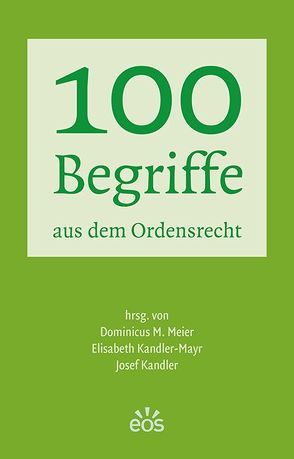 100
Begriffe
aus dem Ordensrecht

hrsg. von
Dominicus M. Meier
Elisabeth Kandler-Mayr
Josef Kandler

eos